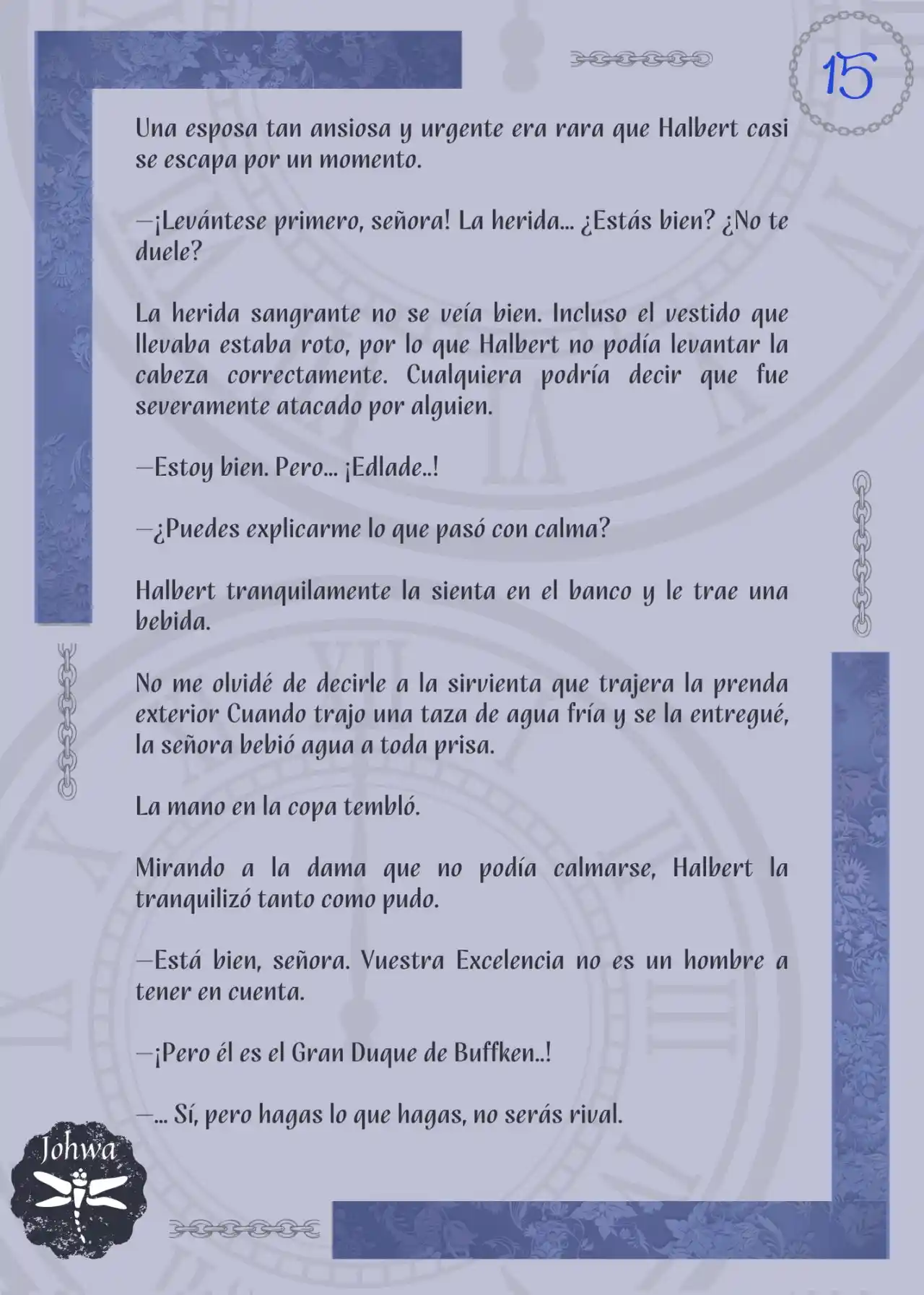 15

Una esposa tan ansiosa y urgente era rara que Halbert casi se escapa por un momento.

—¡Levántese primero, señora! La herida... ¿Estás bien? ¿No te duele?

La herida sangrante no se veía bien. Incluso el vestido que llevaba estaba roto, por lo que Halbert no podía levantar la cabeza correctamente. Cualquiera podría decir que fue severamente atacado por alguien.

—Estoy bien. Pero... ¡Edlade..!

—¿Puedes explicarme lo que pasó con calma?

Halbert tranquilamente la sienta en el banco y le trae una bebida.

No me olvidé de decirle a la sirvienta que trajera la prenda exterior Cuando trajo una taza de agua fría y se la entregué, la señora bebió agua a toda prisa.

La mano en la copa tembló.

Mirando a la dama que no podía calmarse, Halbert la tranquilizó tanto como pudo.

—Está bien, señora. Vuestra Excelencia no es un hombre a tener en cuenta.

—¡Pero él es el Gran Duque de Buffken..!

—... Sí, pero hagas lo que hagas, no serás rival.

Johwa